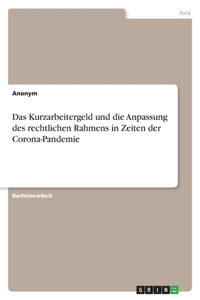 Jura

Anonym

Das Kurzarbeitergeld und die Anpassung des rechtlichen Rahmens in Zeiten der Corona-Pandemie

Bachelorarbeit

GRIN